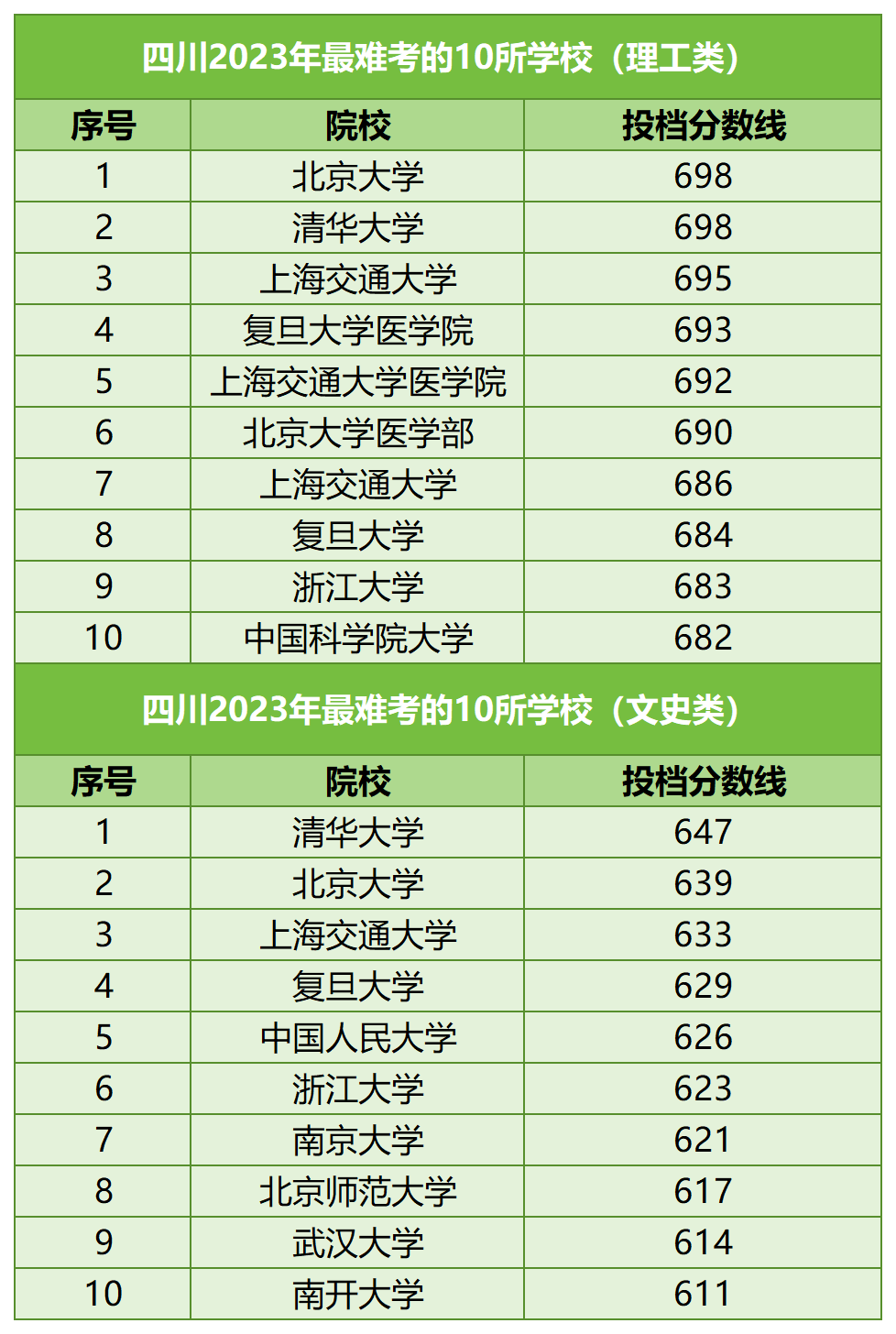 四川2023年最难考的10所学校（理工类）

| 序号 | 院校 | 投档分数线 |
|---|---|---|
| 1 | 北京大学 | 698 |
| 2 | 清华大学 | 698 |
| 3 | 上海交通大学 | 695 |
| 4 | 复旦大学医学院 | 693 |
| 5 | 上海交通大学医学院 | 692 |
| 6 | 北京大学医学部 | 690 |
| 7 | 上海交通大学 | 686 |
| 8 | 复旦大学 | 684 |
| 9 | 浙江大学 | 683 |
| 10 | 中国科学院大学 | 682 |

四川2023年最难考的10所学校（文史类）

| 序号 | 院校 | 投档分数线 |
|---|---|---|
| 1 | 清华大学 | 647 |
| 2 | 北京大学 | 639 |
| 3 | 上海交通大学 | 633 |
| 4 | 复旦大学 | 629 |
| 5 | 中国人民大学 | 626 |
| 6 | 浙江大学 | 623 |
| 7 | 南京大学 | 621 |
| 8 | 北京师范大学 | 617 |
| 9 | 武汉大学 | 614 |
| 10 | 南开大学 | 611 |